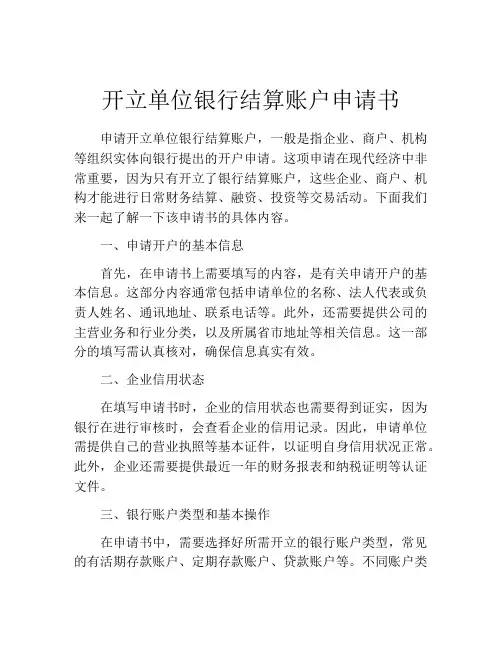 开立单位银行结算账户申请书

申请开立单位银行结算账户，一般是指企业、商户、机构等组织实体向银行提出的开户申请。这项申请在现代经济中非常重要，因为只有开立了银行结算账户，这些企业、商户、机构才能进行日常财务结算、融资、投资等交易活动。下面我们来一起了解一下该申请书的具体内容。

一、申请开户的基本信息

首先，在申请书上需要填写的内容，是有关申请开户的基本信息。这部分内容通常包括申请单位的名称、法人代表或负责人姓名、通讯地址、联系电话等。此外，还需要提供公司的主营业务和行业分类，以及所属省市地址等相关信息。这一部分的填写需认真核对，确保信息真实有效。

二、企业信用状态

在填写申请书时，企业的信用状态也需要得到证实，因为银行在进行审核时，会查看企业的信用记录。因此，申请单位需提供自己的营业执照等基本证件，以证明自身信用状况正常。此外，企业还需要提供最近一年的财务报表和纳税证明等认证文件。

三、银行账户类型和基本操作

在申请书中，需要选择好所需开立的银行账户类型，常见的有活期存款账户、定期存款账户、贷款账户等。不同账户类